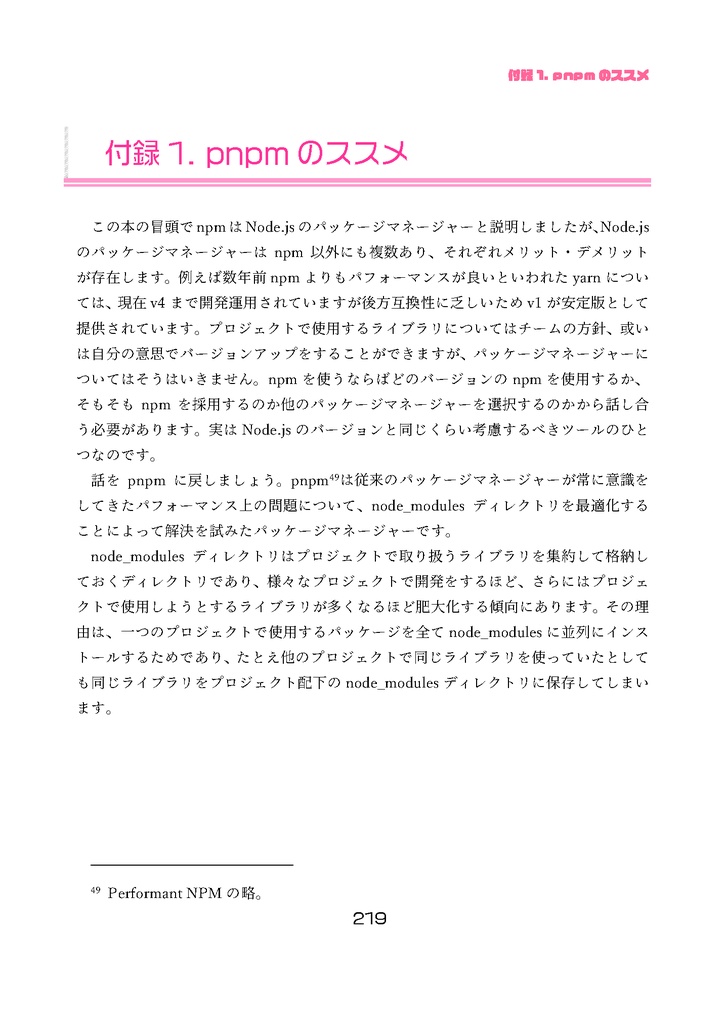 付録 1. pnpm のススメ

付録 1. pnpm のススメ

この本の冒頭で npm は Node.js のパッケージマネージャーと説明しましたが、Node.js のパッケージマネージャーは npm 以外にも複数あり、それぞれメリット・デメリットが存在します。例えば数年前 npm よりもパフォーマンスが良いといわれた yarn については、現在 v4 まで開発運用されていますが後方互換性に乏しいため v1 が安定版として提供されています。プロジェクトで使用するライブラリについてはチームの方針、或いは自分の意思でバージョンアップをすることができますが、パッケージマネージャーについてはそうはいきません。npm を使うならばどのバージョンの npm を使用するか、そもそも npm を採用するのか他のパッケージマネージャーを選択するのかから話し合う必要があります。実は Node.js のバージョンと同じくらい考慮するべきツールのひとつなのです。

話を pnpm に戻しましょう。pnpm$^{49}$は従来のパッケージマネージャーが常に意識をしてきたパフォーマンス上の問題について、node_modules ディレクトリを最適化することによって解決を試みたパッケージマネージャーです。

node_modules ディレクトリはプロジェクトで取り扱うライブラリを集約して格納しておくディレクトリであり、様々なプロジェクトで開発をするほど、さらにはプロジェクトで使用しようとするライブラリが多くなるほど肥大化する傾向にあります。その理由は、一つのプロジェクトで使用するパッケージを全て node_modules に並列にインストールするためであり、たとえ他のプロジェクトで同じライブラリを使っていたとしても同じライブラリをプロジェクト配下の node_modules ディレクトリに保存してしまいます。

$^{49}$ Performant NPM の略。

219